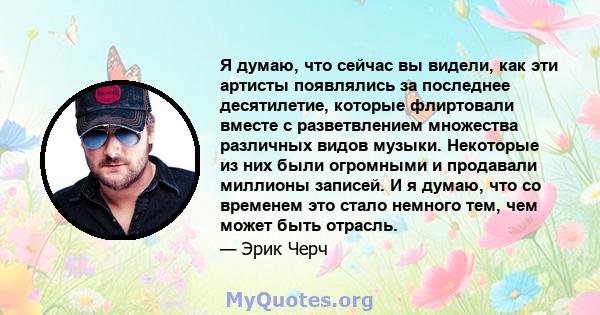 Я думаю, что сейчас вы видели, как эти артисты появлялись за последнее десятилетие, которые флиртовали вместе с разветвлением множества различных видов музыки. Некоторые из них были огромными и продавали миллионы записей. И я думаю, что со временем это стало немного тем, чем может быть отрасль.

— Эрик Черч

MyQuotes.org